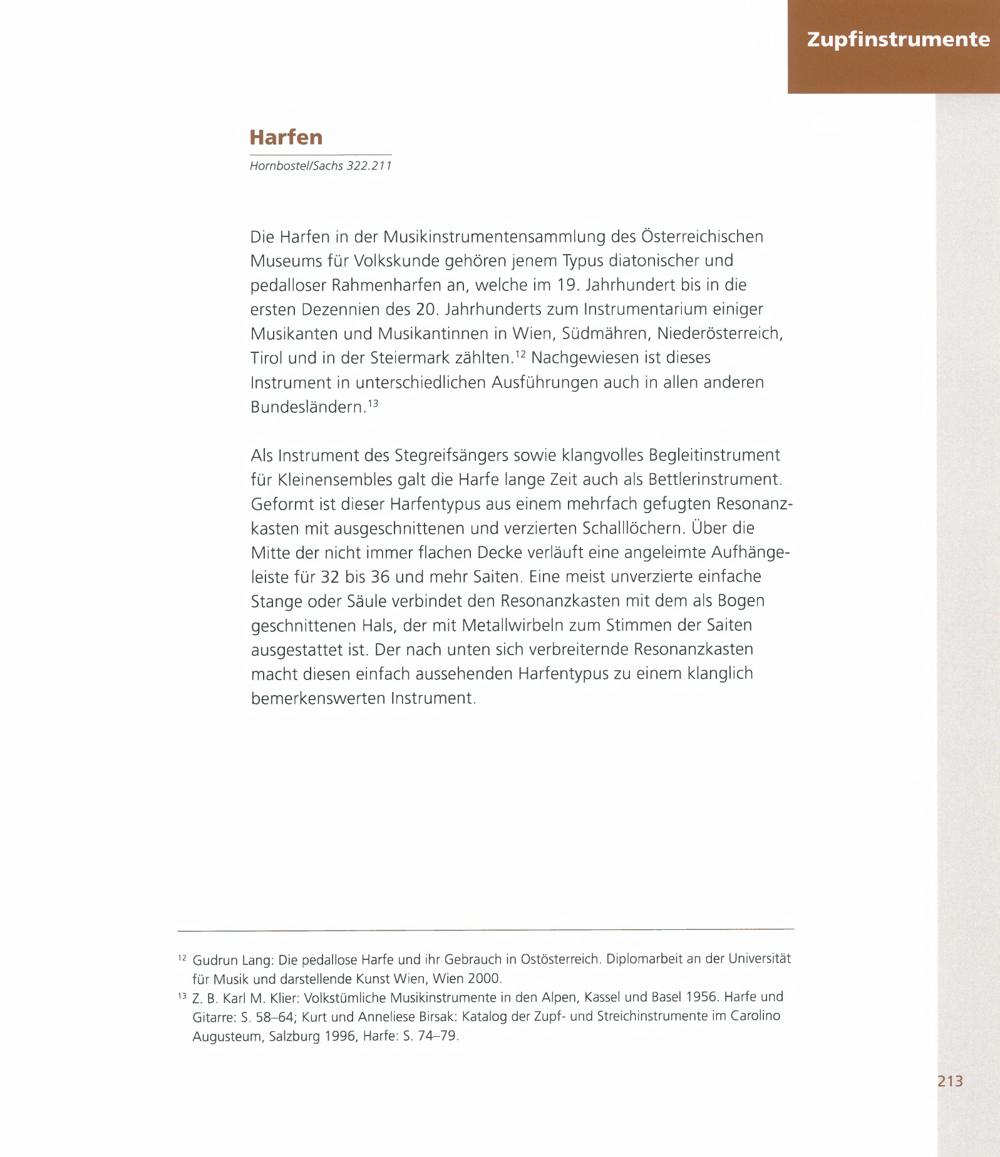 Zupfinstrumente

Harfen

Hornbostel/Sachs 322.211

Die Harfen in der Musikinstrumentensammlung des Österreichischen Museums für Volkskunde gehören jenem Typus diatonischer und pedalloser Rahmenharfen an, welche im 19. Jahrhundert bis in die ersten Dezennien des 20. Jahrhunderts zum Instrumentarium einiger Musikanten und Musikantinnen in Wien, Südmähren, Niederösterreich, Tirol und in der Steiermark zählten.$^{12}$ Nachgewiesen ist dieses Instrument in unterschiedlichen Ausführungen auch in allen anderen Bundesländern.$^{13}$

Als Instrument des Stegreifsängers sowie klangvolles Begleitinstrument für Kleinensembles galt die Harfe lange Zeit auch als Bettlerinstrument. Geformt ist dieser Harfentypus aus einem mehrfach gefugten Resonanzkasten mit ausgeschnittenen und verzierten Schalllöchern. Über die Mitte der nicht immer flachen Decke verläuft eine angeleimte Aufhängeleiste für 32 bis 36 und mehr Saiten. Eine meist unverzierte einfache Stange oder Säule verbindet den Resonanzkasten mit dem als Bogen geschnittenen Hals, der mit Metallwirbeln zum Stimmen der Saiten ausgestattet ist. Der nach unten sich verbreiternde Resonanzkasten macht diesen einfach aussehenden Harfentypus zu einem klanglich bemerkenswerten Instrument.

$^{12}$ Gudrun Lang: Die pedallose Harfe und ihr Gebrauch in Ostösterreich. Diplomarbeit an der Universität für Musik und darstellende Kunst Wien, Wien 2000.

$^{13}$ Z. B. Karl M. Klier: Volkstümliche Musikinstrumente in den Alpen, Kassel und Basel 1956. Harfe und Gitarre: S. 58–64; Kurt und Anneliese Birsak: Katalog der Zupf- und Streichinstrumente im Carolino Augusteum, Salzburg 1996, Harfe: S. 74–79.

213